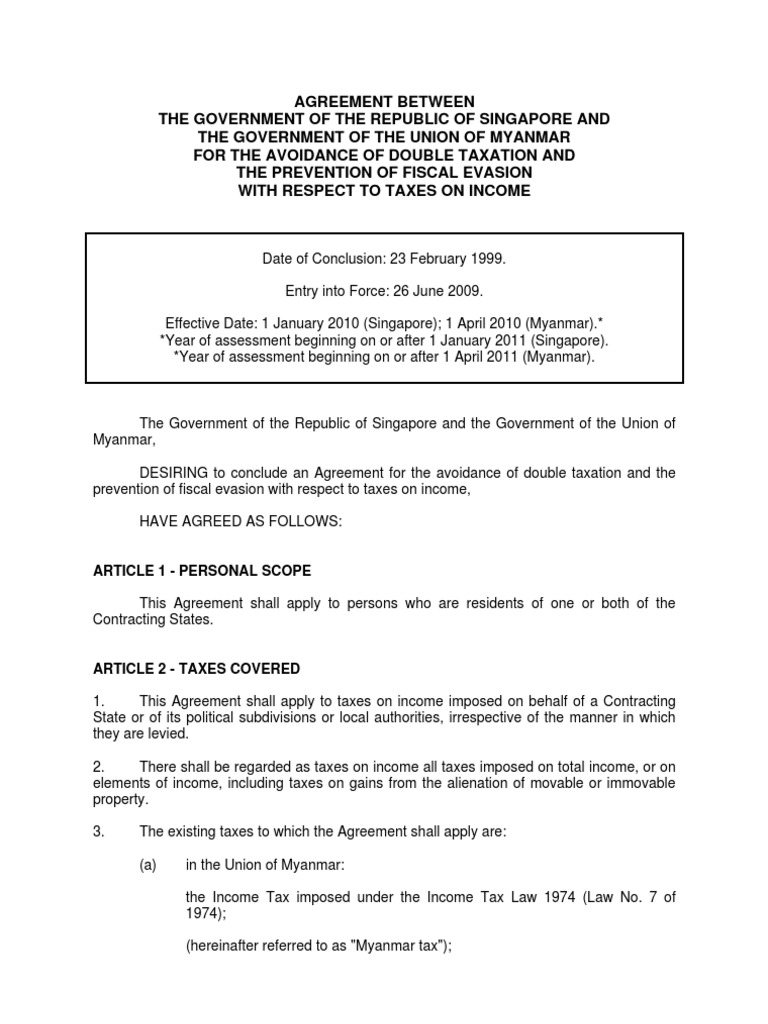 AGREEMENT BETWEEN
THE GOVERNMENT OF THE REPUBLIC OF SINGAPORE AND
THE GOVERNMENT OF THE UNION OF MYANMAR
FOR THE AVOIDANCE OF DOUBLE TAXATION AND
THE PREVENTION OF FISCAL EVASION
WITH RESPECT TO TAXES ON INCOME

Date of Conclusion: 23 February 1999.

Entry into Force: 26 June 2009.

Effective Date: 1 January 2010 (Singapore); 1 April 2010 (Myanmar).*
*Year of assessment beginning on or after 1 January 2011 (Singapore).
*Year of assessment beginning on or after 1 April 2011 (Myanmar).

The Government of the Republic of Singapore and the Government of the Union of Myanmar,

DESIRING to conclude an Agreement for the avoidance of double taxation and the prevention of fiscal evasion with respect to taxes on income,

HAVE AGREED AS FOLLOWS:

ARTICLE 1 - PERSONAL SCOPE

This Agreement shall apply to persons who are residents of one or both of the Contracting States.

ARTICLE 2 - TAXES COVERED

1. This Agreement shall apply to taxes on income imposed on behalf of a Contracting State or of its political subdivisions or local authorities, irrespective of the manner in which they are levied.

2. There shall be regarded as taxes on income all taxes imposed on total income, or on elements of income, including taxes on gains from the alienation of movable or immovable property.

3. The existing taxes to which the Agreement shall apply are:

(a) in the Union of Myanmar:

the Income Tax imposed under the Income Tax Law 1974 (Law No. 7 of 1974);

(hereinafter referred to as "Myanmar tax");